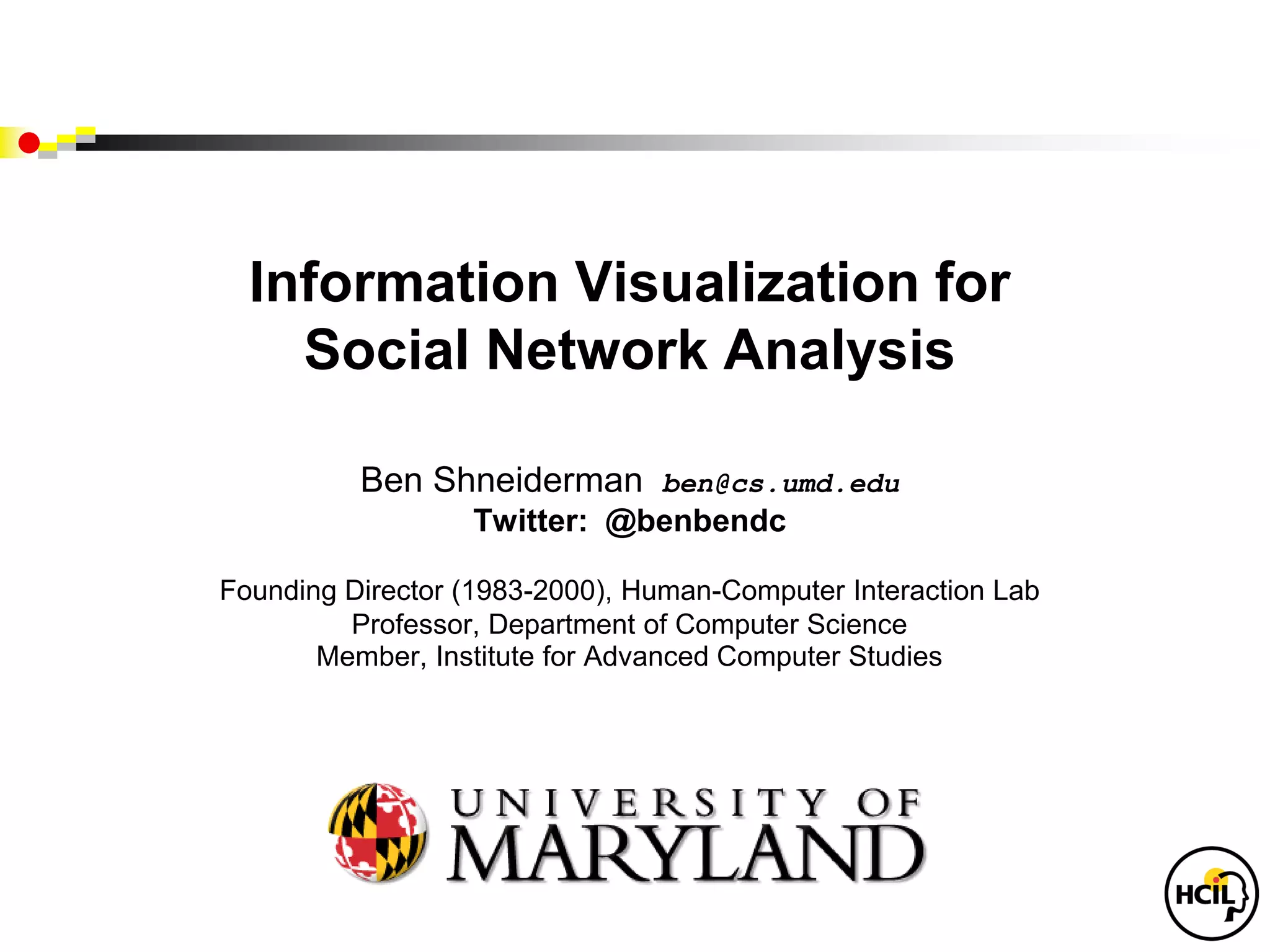 Information Visualization for Social Network Analysis

Ben Shneiderman ben@cs.umd.edu
Twitter: @benbendc

Founding Director (1983-2000), Human-Computer Interaction Lab
Professor, Department of Computer Science
Member, Institute for Advanced Computer Studies

UNIVERSITY OF
MARYLAND

HCIL